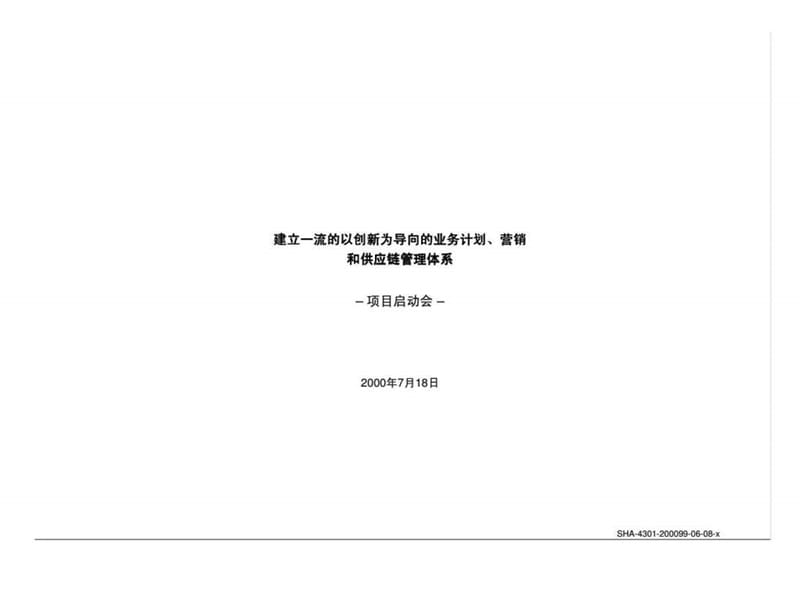 建立一流的以创新为导向的业务计划、营销和供应链管理体系

– 项目启动会 –

2000年7月18日

SHA-4301-200099-06-08-x